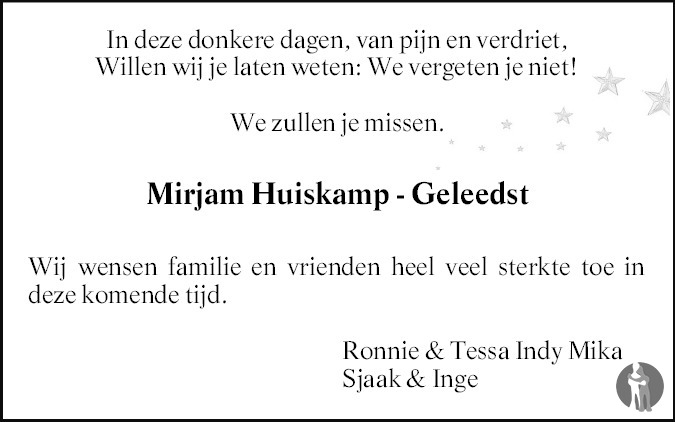 In deze donkere dagen, van pijn en verdriet,
Willen wij je laten weten: We vergeten je niet!

We zullen je missen.

Mirjam Huiskamp - Geleedst

Wij wensen familie en vrienden heel veel sterkte toe in deze komende tijd.

Ronnie & Tessa Indy Mika
Sjaak & Inge